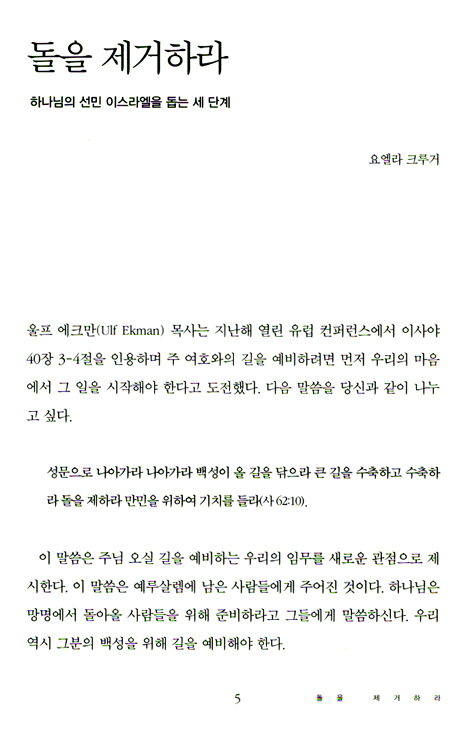 돌을 제거하라

하나님의 선민 이스라엘을 돕는 세 단계

요엘라 크루거

울프 에크만(Ulf Ekman) 목사는 지난해 열린 유럽 컨퍼런스에서 이사야 40장 3-4절을 인용하며 주 여호와의 길을 예비하려면 먼저 우리의 마음에서 그 일을 시작해야 한다고 도전했다. 다음 말씀을 당신과 같이 나누고 싶다.

성문으로 나아가라 나아가라 백성이 올 길을 닦으라 큰 길을 수축하고 수축하라 돌을 제하라 만민을 위하여 기치를 들라(사 62:10).

이 말씀은 주님 오실 길을 예비하는 우리의 임무를 새로운 관점으로 제시한다. 이 말씀은 예루살렘에 남은 사람들에게 주어진 것이다. 하나님은 망명에서 돌아올 사람들을 위해 준비하라고 그들에게 말씀하신다. 우리 역시 그분의 백성을 위해 길을 예비해야 한다.

5 돌을 제거하라